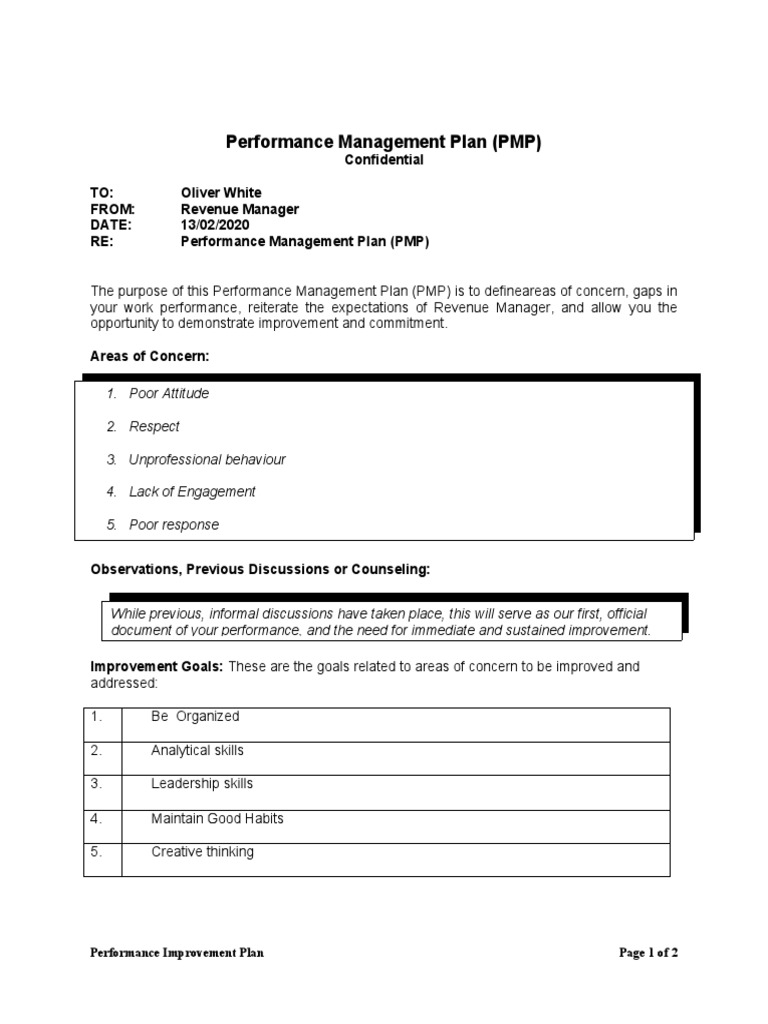 Performance Management Plan (PMP)
Confidential

TO: Oliver White
FROM: Revenue Manager
DATE: 13/02/2020
RE: Performance Management Plan (PMP)

The purpose of this Performance Management Plan (PMP) is to defineareas of concern, gaps in your work performance, reiterate the expectations of Revenue Manager, and allow you the opportunity to demonstrate improvement and commitment.

Areas of Concern:

1. Poor Attitude
2. Respect
3. Unprofessional behaviour
4. Lack of Engagement
5. Poor response

Observations, Previous Discussions or Counseling:

While previous, informal discussions have taken place, this will serve as our first, official document of your performance, and the need for immediate and sustained improvement.

Improvement Goals: These are the goals related to areas of concern to be improved and addressed:

| 1. | Be Organized |
|---|---|
| 2. | Analytical skills |
| 3. | Leadership skills |
| 4. | Maintain Good Habits |
| 5. | Creative thinking |

Performance Improvement Plan
Page 1 of 2